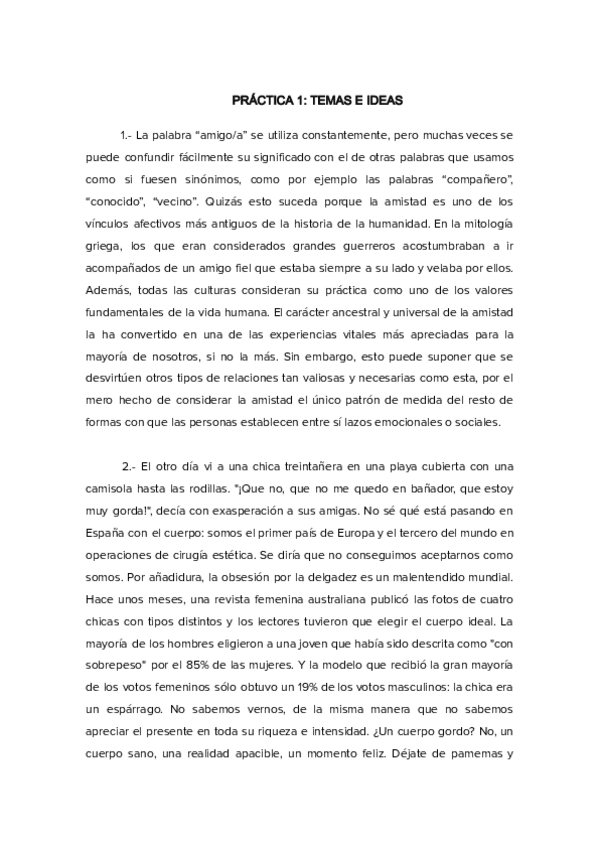 PRÁCTICA 1: TEMAS E IDEAS

1.- La palabra “amigo/a” se utiliza constantemente, pero muchas veces se puede confundir fácilmente su significado con el de otras palabras que usamos como si fuesen sinónimos, como por ejemplo las palabras “compañero”, “conocido”, “vecino”. Quizás esto suceda porque la amistad es uno de los vínculos afectivos más antiguos de la historia de la humanidad. En la mitología griega, los que eran considerados grandes guerreros acostumbraban a ir acompañados de un amigo fiel que estaba siempre a su lado y velaba por ellos. Además, todas las culturas consideran su práctica como uno de los valores fundamentales de la vida humana. El carácter ancestral y universal de la amistad la ha convertido en una de las experiencias vitales más apreciadas para la mayoría de nosotros, si no la más. Sin embargo, esto puede suponer que se desvirtúen otros tipos de relaciones tan valiosas y necesarias como esta, por el mero hecho de considerar la amistad el único patrón de medida del resto de formas con que las personas establecen entre sí lazos emocionales o sociales.

2.- El otro día vi a una chica treintañera en una playa cubierta con una camisola hasta las rodillas. "¡Que no, que no me quedo en bañador, que estoy muy gorda!", decía con exasperación a sus amigas. No sé qué está pasando en España con el cuerpo: somos el primer país de Europa y el tercero del mundo en operaciones de cirugía estética. Se diría que no conseguimos aceptarnos como somos. Por añadidura, la obsesión por la delgadez es un malentendido mundial. Hace unos meses, una revista femenina australiana publicó las fotos de cuatro chicas con tipos distintos y los lectores tuvieron que elegir el cuerpo ideal. La mayoría de los hombres eligieron a una joven que había sido descrita como "con sobrepeso" por el 85% de las mujeres. Y la modelo que recibió la gran mayoría de los votos femeninos sólo obtuvo un 19% de los votos masculinos: la chica era un espárrago. No sabemos vernos, de la misma manera que no sabemos apreciar el presente en toda su riqueza e intensidad. ¿Un cuerpo gordo? No, un cuerpo sano, una realidad apacible, un momento feliz. Déjate de pamemas y